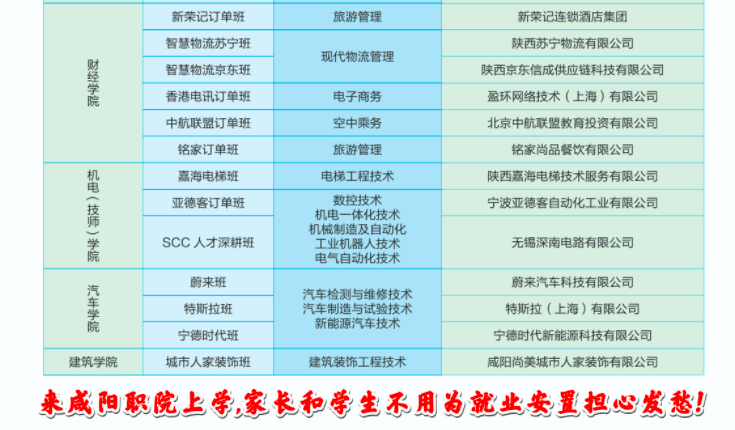 | 财经学院 | 新荣记订单班 | 旅游管理 | 新荣记连锁酒店集团 |
|---|---|---|---|
|  | 智慧物流苏宁班 | 现代物流管理 | 陕西苏宁物流有限公司 |
|  | 智慧物流京东班 |  | 陕西京东信成供应链科技有限公司 |
|  | 香港电讯订单班 | 电子商务 | 盈环网络技术（上海）有限公司 |
|  | 中航联盟订单班 | 空中乘务 | 北京中航联盟教育投资有限公司 |
|  | 铭家订单班 | 旅游管理 | 铭家尚品餐饮有限公司 |
| 机电（技师）学院 | 嘉海电梯班 | 电梯工程技术 | 陕西嘉海电梯技术服务有限公司 |
|  | 亚德客订单班 | 数控技术 机电一体化技术 机械制造及自动化 工业机器人技术 电气自动化技术 | 宁波亚德客自动化工业有限公司 |
|  | SCC人才深耕班 |  | 无锡深南电路有限公司 |
| 汽车学院 | 蔚来班 | 汽车检测与维修技术 汽车制造与试验技术 新能源汽车技术 | 蔚来汽车科技有限公司 |
|  | 特斯拉班 |  | 特斯拉（上海）有限公司 |
|  | 宁德时代班 |  | 宁德时代新能源科技有限公司 |
| 建筑学院 | 城市人家装饰班 | 建筑装饰工程技术 | 咸阳尚美城市人家装饰有限公司 |

来咸阳职院上学,家长和学生不用为就业安置担心发愁!